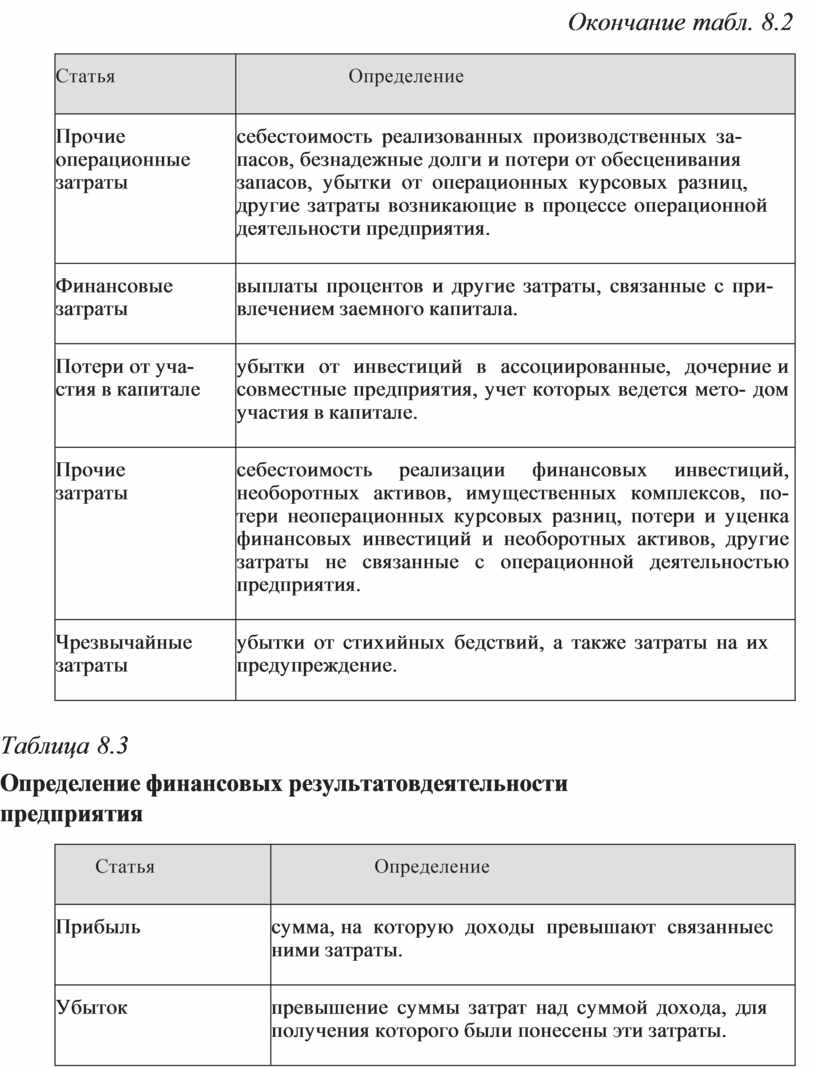 Окончание табл. 8.2

| Статья | Определение |
|---|---|
| Прочие операционные затраты | себестоимость реализованных производственных запасов, безнадежные долги и потери от обесценивания запасов, убытки от операционных курсовых разниц, другие затраты возникающие в процессе операционной деятельности предприятия. |
| Финансовые затраты | выплаты процентов и другие затраты, связанные с привлечением заемного капитала. |
| Потери от участия в капитале | убытки от инвестиций в ассоциированные, дочерние и совместные предприятия, учет которых ведется мето- дом участия в капитале. |
| Прочие затраты | себестоимость реализации финансовых инвестиций, необоротных активов, имущественных комплексов, потери неоперационных курсовых разниц, потери и уценка финансовых инвестиций и необоротных активов, другие затраты не связанные с операционной деятельностью предприятия. |
| Чрезвычайные затраты | убытки от стихийных бедствий, а также затраты на их предупреждение. |

Таблица 8.3

Определение финансовых результатовдеятельности предприятия

| Статья | Определение |
|---|---|
| Прибыль | сумма, на которую доходы превышают связанныес ними затраты. |
| Убыток | превышение суммы затрат над суммой дохода, для получения которого были понесены эти затраты. |